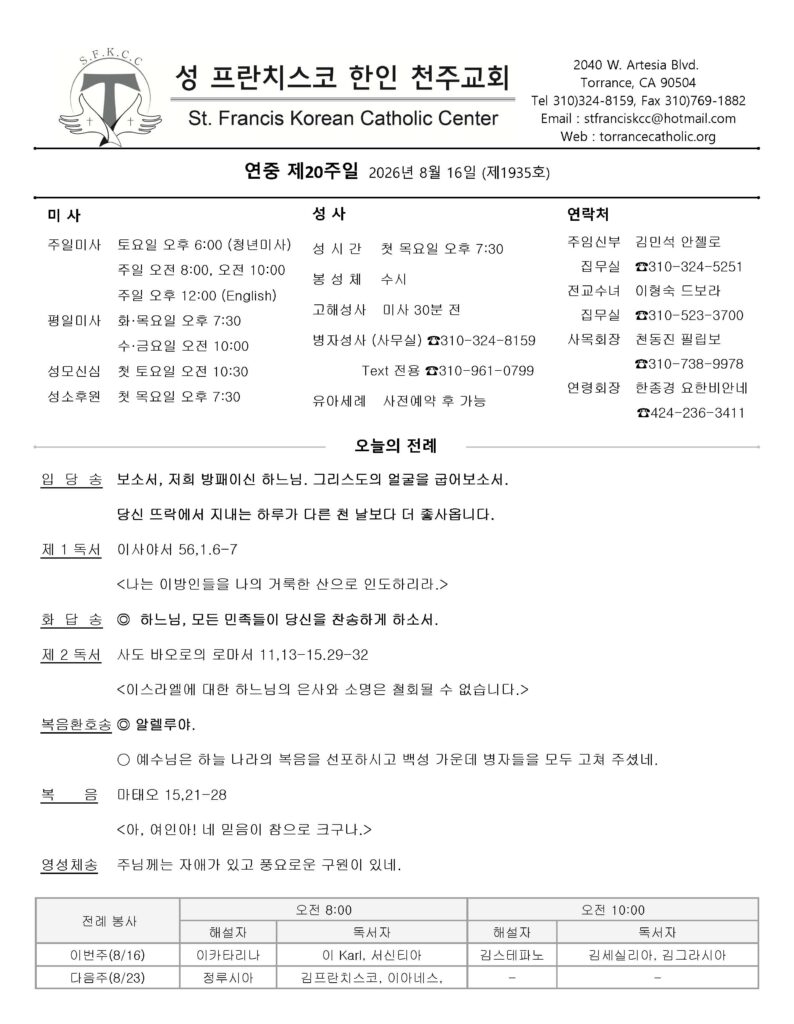 S.F.K.C.C

성 프란치스코 한인 천주교회

St. Francis Korean Catholic Center

2040 W. Artesia Blvd.
Torrance, CA 90504
Tel 310)324-8159, Fax 310)769-1882
Email : stfranciskcc@hotmail.com
Web : torrancecatholic.org

연중 제20주일 2026년 8월 16일 (제1935호)

미 사

주일미사 토요일 오후 6:00 (청년미사)
주일 오전 8:00, 오전 10:00
주일 오후 12:00 (English)
평일미사 화·목요일 오후 7:30
수·금요일 오전 10:00
성모신심 첫 토요일 오전 10:30
성소후원 첫 목요일 오후 7:30

성 사

성 시 간 첫 목요일 오후 7:30
봉 성 체 수시
고해성사 미사 30분 전
병자성사 (사무실) ☎310-324-8159
Text 전용 ☎310-961-0799
유아세례 사전예약 후 가능

연락처

주임신부 김민석 안젤로
집무실 ☎310-324-5251
전교수녀 이형숙 드보라
집무실 ☎310-523-3700
사목회장 천동진 필립보
☎310-738-9978
연령회장 한종경 요한비안네
☎424-236-3411

오늘의 전례

입 당 송 보소서, 저희 방패이신 하느님. 그리스도의 얼굴을 굽어보소서.
당신 뜨락에서 지내는 하루가 다른 천 날보다 더 좋사옵니다.

제 1 독서 이사야서 56,1.6-7
<나는 이방인들을 나의 거룩한 산으로 인도하리라.>

화 답 송 ◎ 하느님, 모든 민족들이 당신을 찬송하게 하소서.

제 2 독서 사도 바오로의 로마서 11,13-15.29-32
<이스라엘에 대한 하느님의 은사와 소명은 철회될 수 없습니다.>

복음환호송 ◎ 알렐루야.
○ 예수님은 하늘 나라의 복음을 선포하시고 백성 가운데 병자들을 모두 고쳐 주셨네.

복 음 마태오 15,21-28
<아, 여인아! 네 믿음이 참으로 크구나.>

영성체송 주님께는 자애가 있고 풍요로운 구원이 있네.

| 전례 봉사 | 오전 8:00 | | 오전 10:00 | |
|---|---|---|---|---|
| | 해설자 | 독서자 | 해설자 | 독서자 |
| 이번주(8/16) | 이카타리나 | 이 Karl, 서신티아 | 김스테파노 | 김세실리아, 김그라시아 |
| 다음주(8/23) | 정루시아 | 김프란치스코, 이아네스, | - | - |